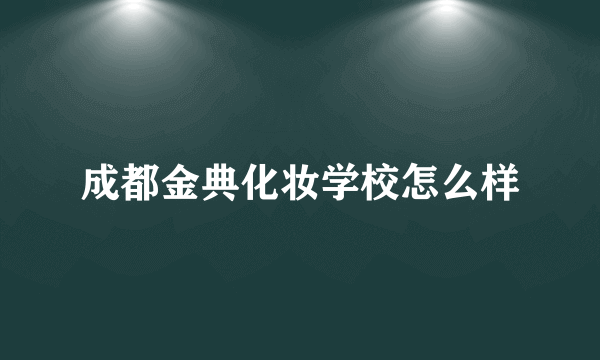 成都金典化妆学校怎么样